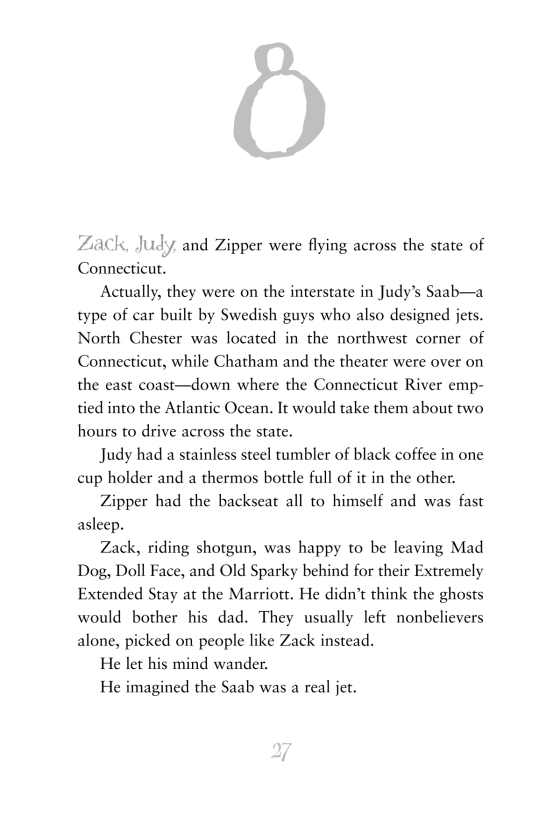 8

Zack, Judy, and Zipper were flying across the state of Connecticut.

Actually, they were on the interstate in Judy's Saab—a type of car built by Swedish guys who also designed jets. North Chester was located in the northwest corner of Connecticut, while Chatham and the theater were over on the east coast—down where the Connecticut River emptied into the Atlantic Ocean. It would take them about two hours to drive across the state.

Judy had a stainless steel tumbler of black coffee in one cup holder and a thermos bottle full of it in the other.

Zipper had the backseat all to himself and was fast asleep.

Zack, riding shotgun, was happy to be leaving Mad Dog, Doll Face, and Old Sparky behind for their Extremely Extended Stay at the Marriott. He didn't think the ghosts would bother his dad. They usually left nonbelievers alone, picked on people like Zack instead.

He let his mind wander.

He imagined the Saab was a real jet.

27